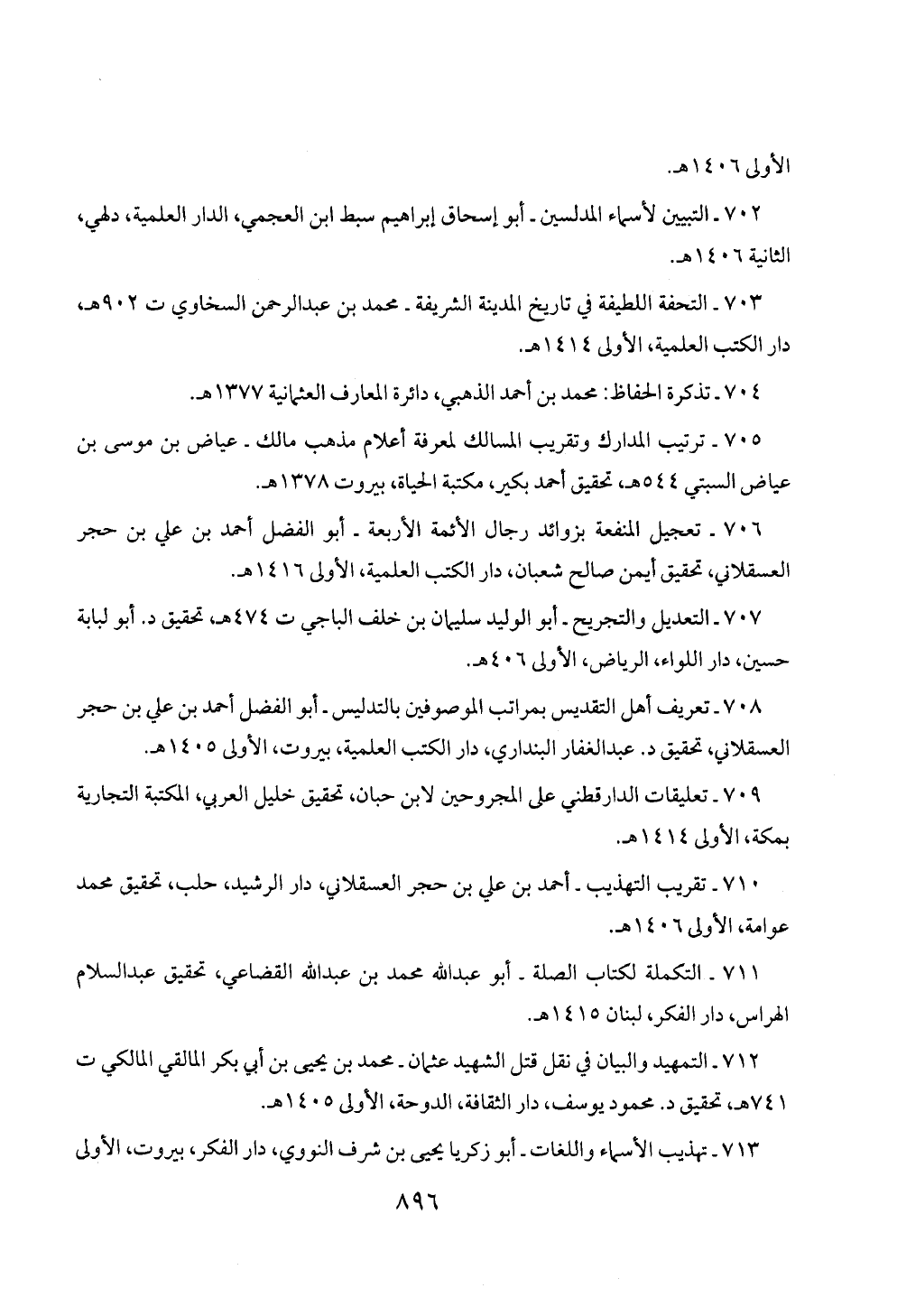 الأولى ١٤٠٦هـ.

٧٠٢ ـ التبيين لأسماء المدلسين ـ أبو إسحاق إبراهيم سبط ابن العجمي، الدار العلمية، دلهي، الثانية ١٤٠٦هـ.

٧٠٣ ـ التحفة اللطيفة في تاريخ المدينة الشريفة ـ محمد بن عبدالرحمن السخاوي ت ٩٠٢هـ، دار الكتب العلمية، الأولى ١٤١٤هـ.

٧٠٤ ـ تذكرة الحفاظ: محمد بن أحمد الذهبي، دائرة المعارف العثمانية ١٣٧٧هـ.

٧٠٥ ـ ترتيب المدارك وتقريب المسالك لمعرفة أعلام مذهب مالك ـ عياض بن موسى بن عياض السبتي ٥٤٤هـ، تحقيق أحمد بكير، مكتبة الحياة، بيروت ١٣٧٨هـ.

٧٠٦ ـ تعجيل المنفعة بزوائد رجال الأئمة الأربعة ـ أبو الفضل أحمد بن علي بن حجر العسقلاني، تحقيق أيمن صالح شعبان، دار الكتب العلمية، الأولى ١٤١٦هـ.

٧٠٧ ـ التعديل والتجريح ـ أبو الوليد سليمان بن خلف الباجي ت ٤٧٤هـ، تحقيق د. أبو لبابة حسين، دار اللواء، الرياض، الأولى ٤٠٦هـ.

٧٠٨ ـ تعريف أهل التقديس بمراتب الموصوفين بالتدليس ـ أبو الفضل أحمد بن علي بن حجر العسقلاني، تحقيق د. عبدالغفار البنداري، دار الكتب العلمية، بيروت، الأولى ١٤٠٥هـ.

٧٠٩ ـ تعليقات الدارقطني على المجروحين لابن حبان، تحقيق خليل العربي، المكتبة التجارية بمكة، الأولى ١٤١٤هـ.

٧١٠ ـ تقريب التهذيب ـ أحمد بن علي بن حجر العسقلاني، دار الرشيد، حلب، تحقيق محمد عوامة، الأولى ١٤٠٦هـ.

٧١١ ـ التكملة لكتاب الصلة ـ أبو عبدالله محمد بن عبدالله القضاعي، تحقيق عبدالسلام الهراس، دار الفكر، لبنان ١٤١٥هـ.

٧١٢ ـ التمهيد والبيان في نقل قتل الشهيد عثمان ـ محمد بن يحيى بن أبي بكر المالقي المالكي ت ٧٤١هـ، تحقيق د. محمود يوسف، دار الثقافة، الدوحة، الأولى ١٤٠٥هـ.

٧١٣ ـ تهذيب الأسماء واللغات ـ أبو زكريا يحيى بن شرف النووي، دار الفكر، بيروت، الأولى

٨٩٦